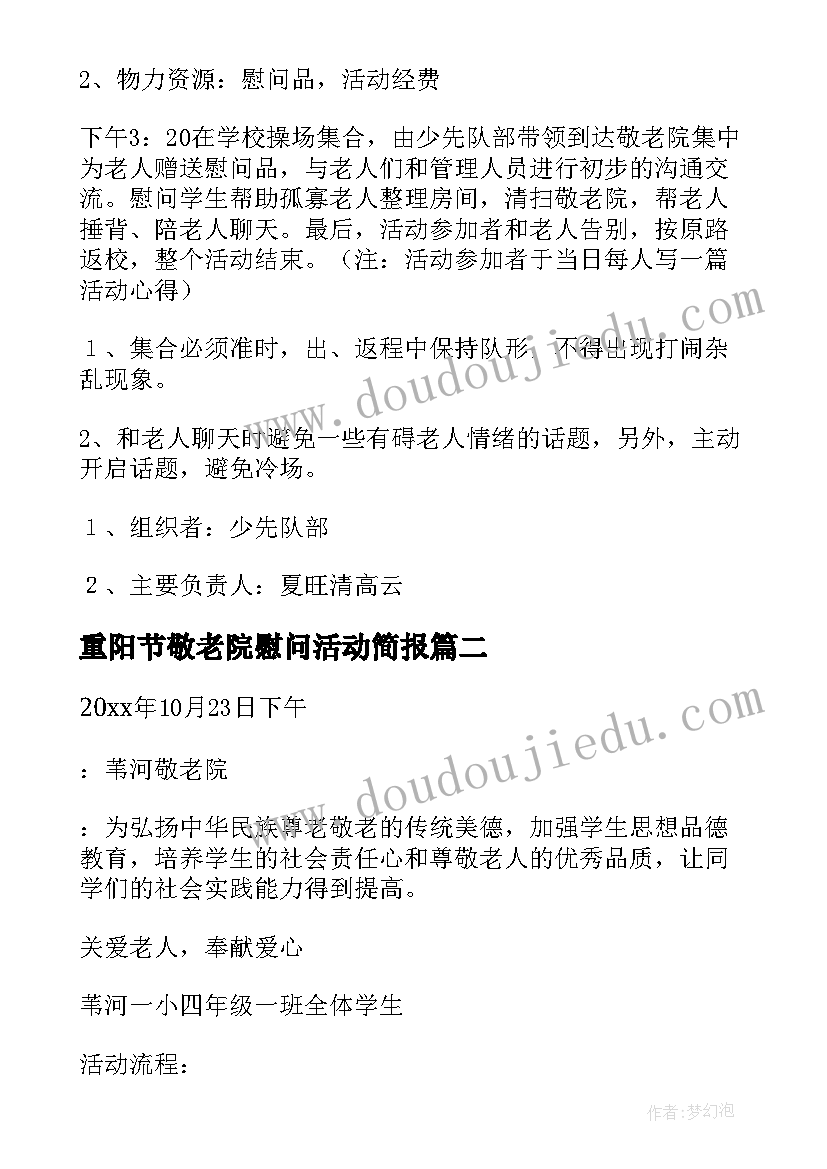 2、物力资源：慰问品，活动经费

下午3：20在学校操场集合，由少先队部带领到达敬老院集中为老人赠送慰问品，与老人们和管理人员进行初步的沟通交流。慰问学生帮助孤寡老人整理房间，清扫敬老院，帮老人捶背、陪老人聊天。最后，活动参加者和老人告别，按原路返校，整个活动结束。（注：活动参加者于当日每人写一篇活动心得）

１、集合必须准时，出、返程中保持队形，不得出现打闹杂乱现象。

2、和老人聊天时避免一些有碍老人情绪的话题，另外，主动开启话题，避免冷场。

１、组织者：少先队部

２、主要负责人：夏旺清高云

重阳节敬老院慰问活动简报篇二

20xx年10月23日下午

：苇河敬老院

：为弘扬中华民族尊老敬老的传统美德，加强学生思想品德教育，培养学生的社会责任心和尊敬老人的优秀品质，让同学们的社会实践能力得到提高。

关爱老人，奉献爱心

苇河一小四年级一班全体学生

活动流程：

www.doudoujiedu.com

www.doudoujiedu.com

作者:梦幻泡